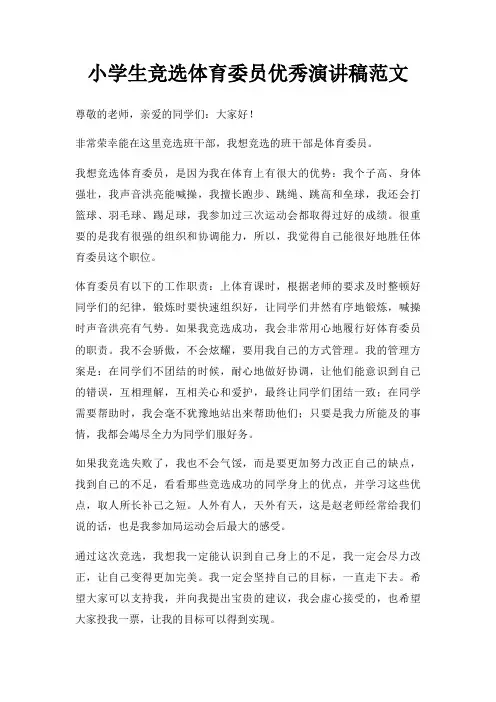 小学生竞选体育委员优秀演讲稿范文

尊敬的老师，亲爱的同学们：大家好！

非常荣幸能在这里竞选班干部，我想竞选的班干部是体育委员。

我想竞选体育委员，是因为我在体育上有很大的优势：我个子高、身体强壮，我声音洪亮能喊操，我擅长跑步、跳绳、跳高和垒球，我还会打篮球、羽毛球、踢足球，我参加过三次运动会都取得过好的成绩。很重要的是我有很强的组织和协调能力，所以，我觉得自己能很好地胜任体育委员这个职位。

体育委员有以下的工作职责：上体育课时，根据老师的要求及时整顿好同学们的纪律，锻炼时要快速组织好，让同学们井然有序地锻炼，喊操时声音洪亮有气势。如果我竞选成功，我会非常用心地履行好体育委员的职责。我不会骄傲，不会炫耀，要用我自己的方式管理。我的管理方案是：在同学们不团结的时候，耐心地做好协调，让他们能意识到自己的错误，互相理解，互相关心和爱护，最终让同学们团结一致；在同学需要帮助时，我会毫不犹豫地站出来帮助他们；只要是我力所能及的事情，我都会竭尽全力为同学们服好务。

如果我竞选失败了，我也不会气馁，而是要更加努力改正自己的缺点，找到自己的不足，看看那些竞选成功的同学身上的优点，并学习这些优点，取人所长补己之短。人外有人，天外有天，这是赵老师经常给我们说的话，也是我参加局运动会后最大的感受。

通过这次竞选，我想我一定能认识到自己身上的不足，我一定会尽力改正，让自己变得更加完美。我一定会坚持自己的目标，一直走下去。希望大家可以支持我，并向我提出宝贵的建议，我会虚心接受的，也希望大家投我一票，让我的目标可以得到实现。